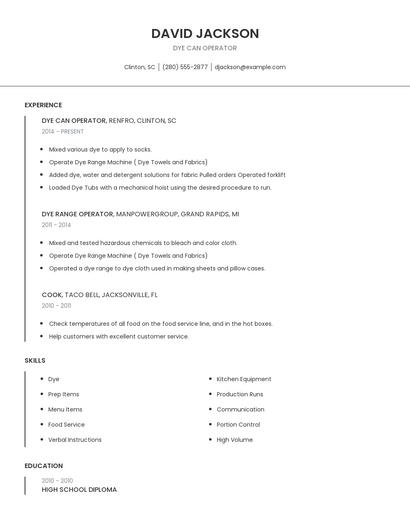 DAVID JACKSON

DYE CAN OPERATOR

Clinton, SC | (280) 555-2877 | djackson@example.com

EXPERIENCE

DYE CAN OPERATOR, RENFRO, CLINTON, SC
2014 - PRESENT

- Mixed various dye to apply to socks.
- Operate Dye Range Machine ( Dye Towels and Fabrics)
- Added dye, water and detergent solutions for fabric Pulled orders Operated forklift
- Loaded Dye Tubs with a mechanical hoist using the desired procedure to run.

DYE RANGE OPERATOR, MANPOWERGROUP, GRAND RAPIDS, MI
2011 - 2014

- Mixed and tested hazardous chemicals to bleach and color cloth.
- Operate Dye Range Machine ( Dye Towels and Fabrics)
- Operated a dye range to dye cloth used in making sheets and pillow cases.

COOK, TACO BELL, JACKSONVILLE, FL
2010 - 2011

- Check temperatures of all food on the food service line, and in the hot boxes.
- Help customers with excellent customer service.

SKILLS

- Dye
- Prep Items
- Menu Items
- Food Service
- Verbal Instructions

- Kitchen Equipment
- Production Runs
- Communication
- Portion Control
- High Volume

EDUCATION

2010 - 2010
HIGH SCHOOL DIPLOMA